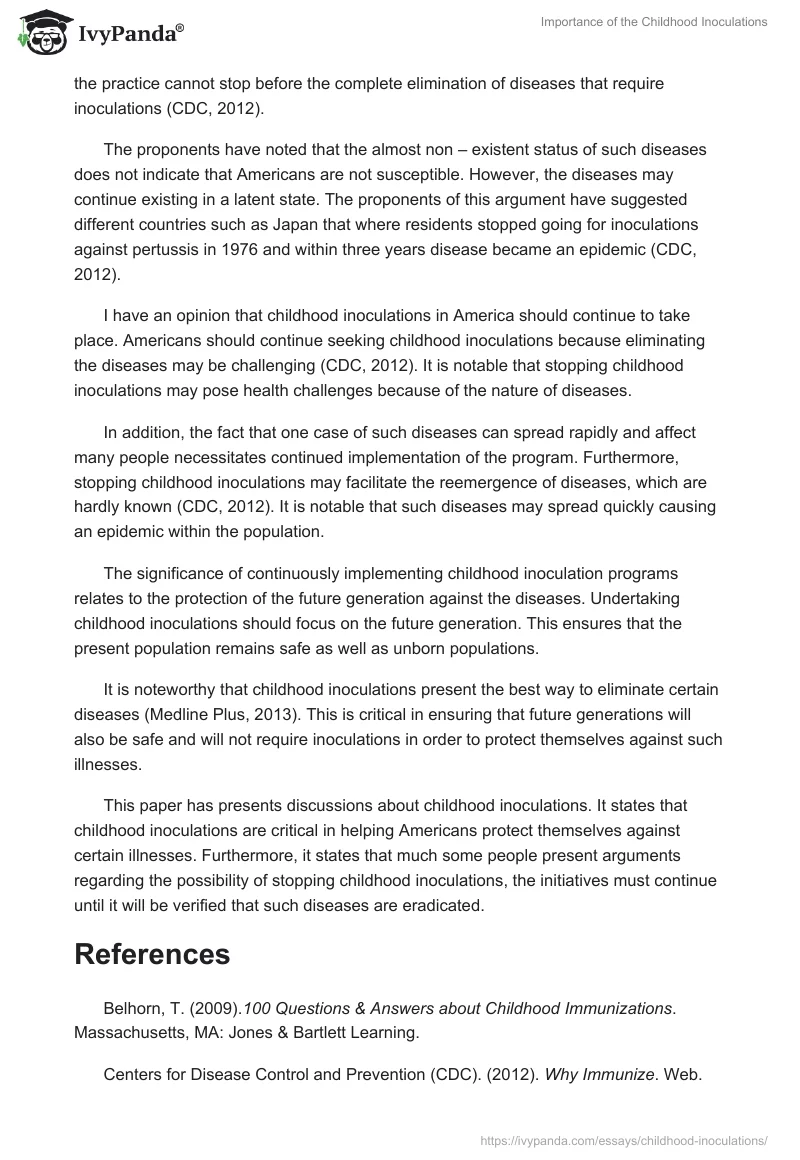 IvyPanda®

Importance of the Childhood Inoculations

the practice cannot stop before the complete elimination of diseases that require inoculations (CDC, 2012).

The proponents have noted that the almost non – existent status of such diseases does not indicate that Americans are not susceptible. However, the diseases may continue existing in a latent state. The proponents of this argument have suggested different countries such as Japan that where residents stopped going for inoculations against pertussis in 1976 and within three years disease became an epidemic (CDC, 2012).

I have an opinion that childhood inoculations in America should continue to take place. Americans should continue seeking childhood inoculations because eliminating the diseases may be challenging (CDC, 2012). It is notable that stopping childhood inoculations may pose health challenges because of the nature of diseases.

In addition, the fact that one case of such diseases can spread rapidly and affect many people necessitates continued implementation of the program. Furthermore, stopping childhood inoculations may facilitate the reemergence of diseases, which are hardly known (CDC, 2012). It is notable that such diseases may spread quickly causing an epidemic within the population.

The significance of continuously implementing childhood inoculation programs relates to the protection of the future generation against the diseases. Undertaking childhood inoculations should focus on the future generation. This ensures that the present population remains safe as well as unborn populations.

It is noteworthy that childhood inoculations present the best way to eliminate certain diseases (Medline Plus, 2013). This is critical in ensuring that future generations will also be safe and will not require inoculations in order to protect themselves against such illnesses.

This paper has presents discussions about childhood inoculations. It states that childhood inoculations are critical in helping Americans protect themselves against certain illnesses. Furthermore, it states that much some people present arguments regarding the possibility of stopping childhood inoculations, the initiatives must continue until it will be verified that such diseases are eradicated.

References

Belhorn, T. (2009).100 Questions & Answers about Childhood Immunizations. Massachusetts, MA: Jones & Bartlett Learning.

Centers for Disease Control and Prevention (CDC). (2012). Why Immunize. Web.

https://ivypanda.com/essays/childhood-inoculations/